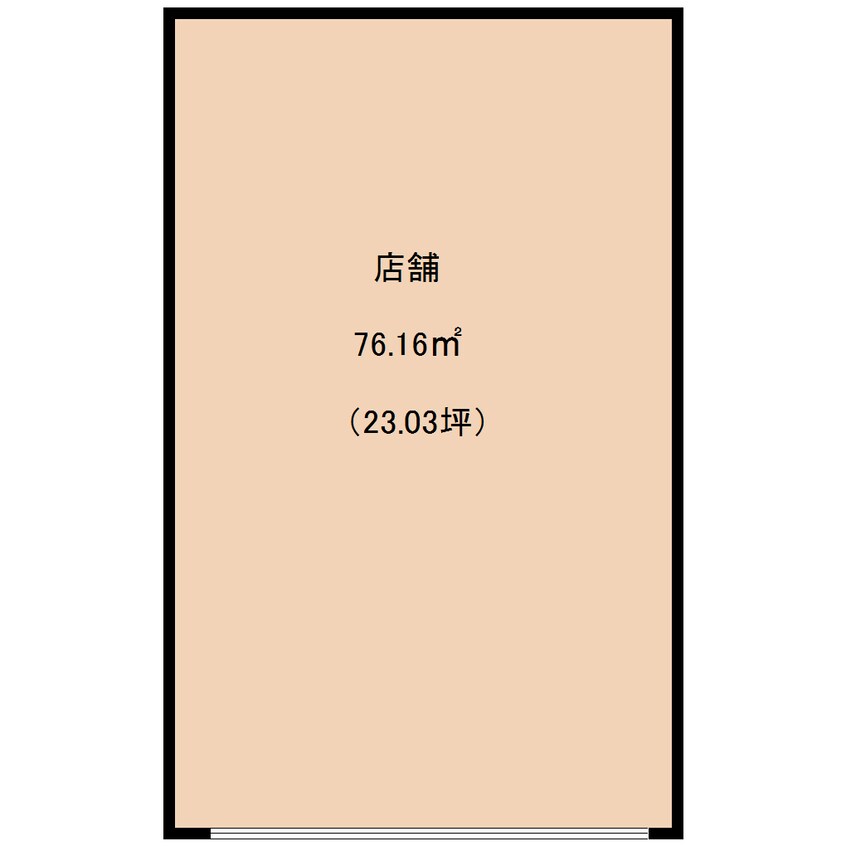 店舗

76.16㎡

（23.03坪）